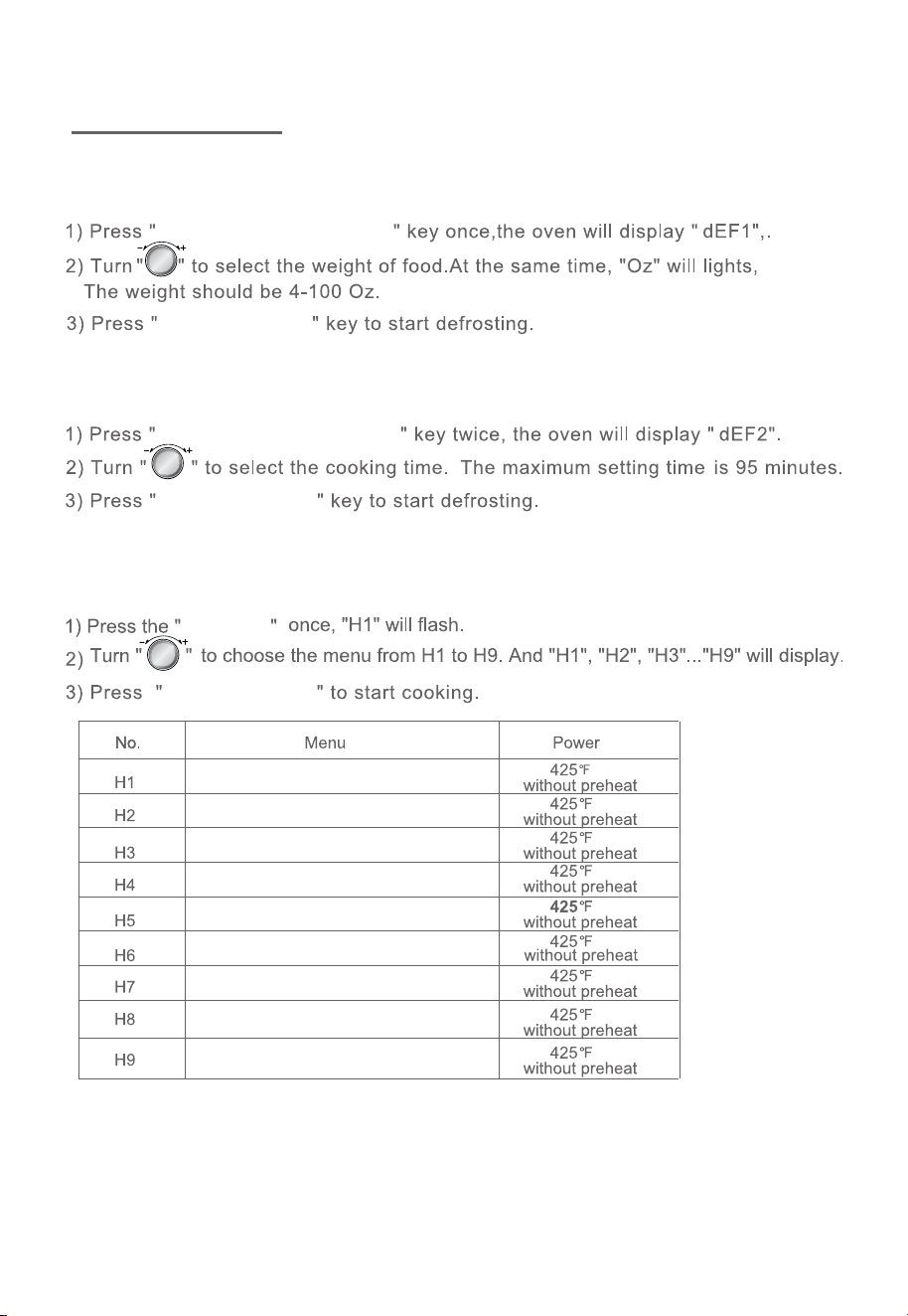 1) Press " " key once,the oven will display " dEF1",.

2) Turn " " to select the weight of food.At the same time, "Oz" will lights, The weight should be 4-100 Oz.

3) Press " " key to start defrosting.

1) Press " " key twice, the oven will display " dEF2".

2) Turn " " to select the cooking time. The maximum setting time is 95 minutes.

3) Press " " key to start defrosting.

1) Press the " " once, "H1" will flash.

2) Turn " " to choose the menu from H1 to H9. And "H1", "H2", "H3"..."H9" will display.

3) Press " " to start cooking.

| No. | Menu | Power |
|---|---|---|
| H1 | | 425℉ without preheat |
| H2 | | 425℉ without preheat |
| H3 | | 425℉ without preheat |
| H4 | | 425℉ without preheat |
| H5 | | 425℉ without preheat |
| H6 | | 425℉ without preheat |
| H7 | | 425℉ without preheat |
| H8 | | 425℉ without preheat |
| H9 | | 425℉ without preheat |